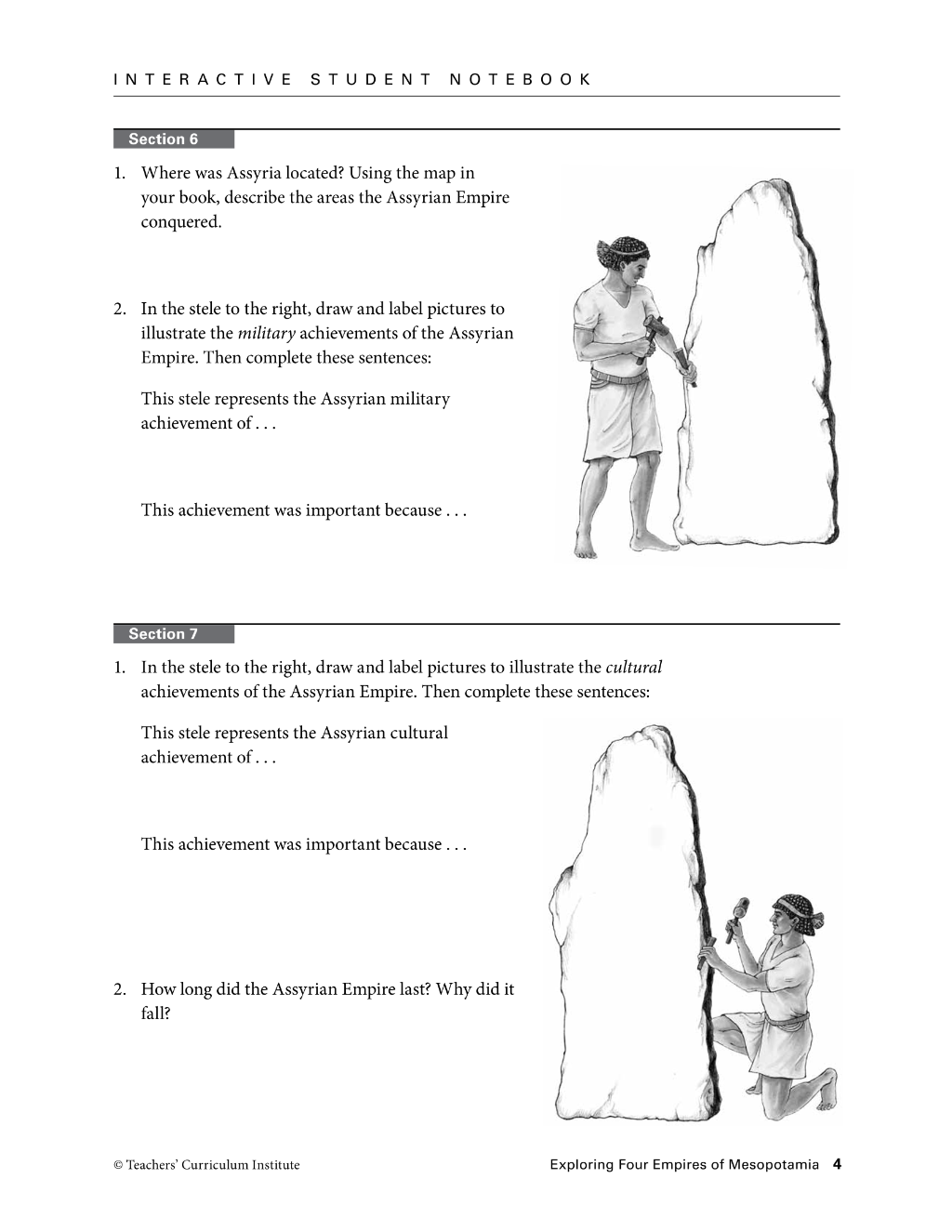 INTERACTIVE STUDENT NOTEBOOK

Section 6

1. Where was Assyria located? Using the map in your book, describe the areas the Assyrian Empire conquered.

2. In the stele to the right, draw and label pictures to illustrate the military achievements of the Assyrian Empire. Then complete these sentences:

This stele represents the Assyrian military achievement of . . .

This achievement was important because . . .

Section 7

1. In the stele to the right, draw and label pictures to illustrate the cultural achievements of the Assyrian Empire. Then complete these sentences:

This stele represents the Assyrian cultural achievement of . . .

This achievement was important because . . .

2. How long did the Assyrian Empire last? Why did it fall?

© Teachers' Curriculum Institute

Exploring Four Empires of Mesopotamia 4